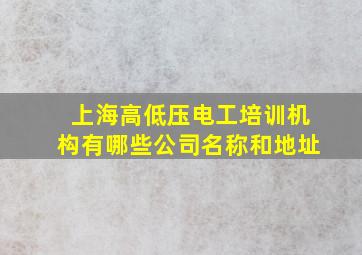 上海高低压电工培训机构有哪些公司名称和地址